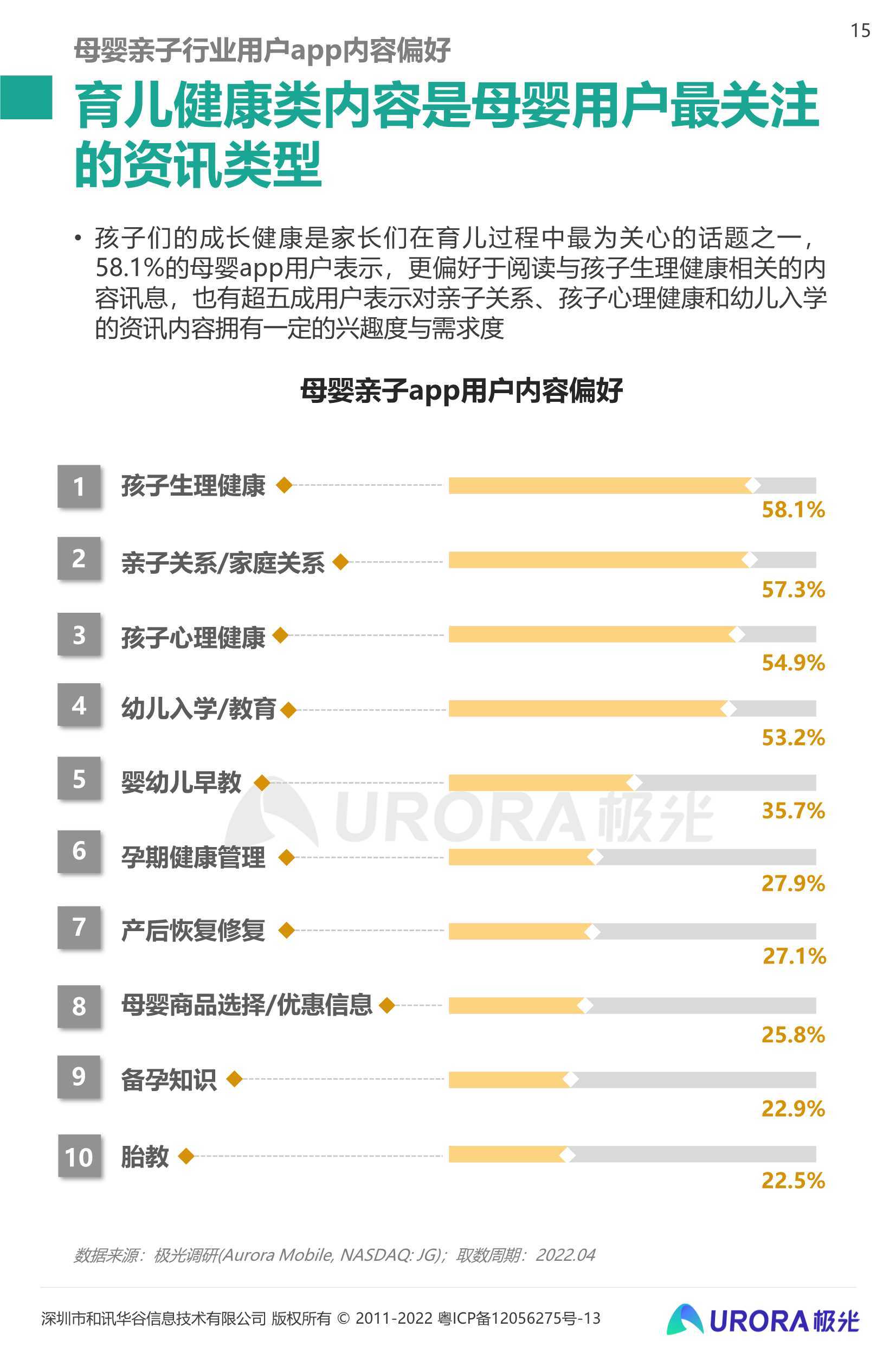 15

母婴亲子行业用户app内容偏好

育儿健康类内容是母婴用户最关注的资讯类型

• 孩子们的成长健康是家长们在育儿过程中最为关心的话题之一，58.1%的母婴app用户表示，更偏好于阅读与孩子生理健康相关的内容讯息，也有超五成用户表示对亲子关系、孩子心理健康和幼儿入学的资讯内容拥有一定的兴趣度与需求度

母婴亲子app用户内容偏好

1 孩子生理健康 58.1%
2 亲子关系/家庭关系 57.3%
3 孩子心理健康 54.9%
4 幼儿入学/教育 53.2%
5 婴幼儿早教 35.7%
6 孕期健康管理 27.9%
7 产后恢复修复 27.1%
8 母婴商品选择/优惠信息 25.8%
9 备孕知识 22.9%
10 胎教 22.5%

URORA 极光

数据来源：极光调研(Aurora Mobile, NASDAQ: JG)；取数周期：2022.04

深圳市和讯华谷信息技术有限公司 版权所有 © 2011-2022 粤ICP备12056275号-13

URORA 极光